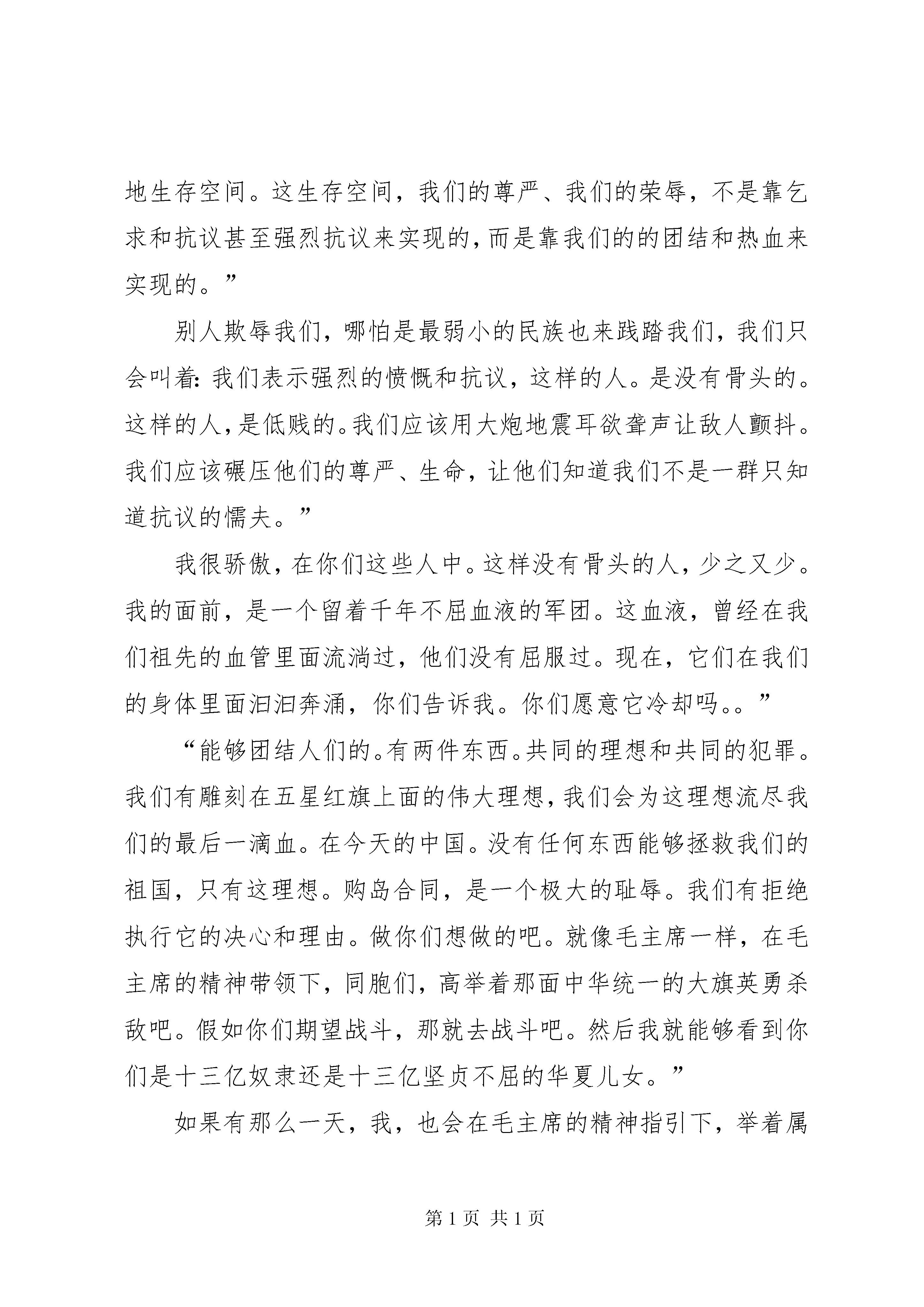 地生存空间。这生存空间，我们的尊严、我们的荣辱，不是靠乞求和抗议甚至强烈抗议来实现的，而是靠我们的的团结和热血来实现的。”

别人欺辱我们，哪怕是最弱小的民族也来践踏我们，我们只会叫着：我们表示强烈的愤慨和抗议，这样的人。是没有骨头的。这样的人，是低贱的。我们应该用大炮地震耳欲聋声让敌人颤抖。我们应该碾压他们的尊严、生命，让他们知道我们不是一群只知道抗议的懦夫。”

我很骄傲，在你们这些人中。这样没有骨头的人，少之又少。我的面前，是一个留着千年不屈血液的军团。这血液，曾经在我们祖先的血管里面流淌过，他们没有屈服过。现在，它们在我们的身体里面汩汩奔涌，你们告诉我。你们愿意它冷却吗。。”

“能够团结人们的。有两件东西。共同的理想和共同的犯罪。我们有雕刻在五星红旗上面的伟大理想，我们会为这理想流尽我们的最后一滴血。在今天的中国。没有任何东西能够拯救我们的祖国，只有这理想。购岛合同，是一个极大的耻辱。我们有拒绝执行它的决心和理由。做你们想做的吧。就像毛主席一样，在毛主席的精神带领下，同胞们，高举着那面中华统一的大旗英勇杀敌吧。假如你们期望战斗，那就去战斗吧。然后我就能够看到你们是十三亿奴隶还是十三亿坚贞不屈的华夏儿女。”

如果有那么一天，我，也会在毛主席的精神指引下，举着属

第 1 页 共 1 页